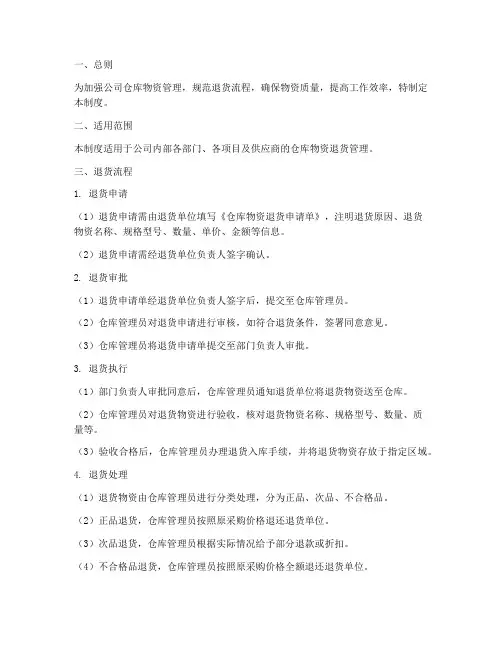 一、总则

为加强公司仓库物资管理，规范退货流程，确保物资质量，提高工作效率，特制定本制度。

二、适用范围

本制度适用于公司内部各部门、各项目及供应商的仓库物资退货管理。

三、退货流程

1. 退货申请

（1）退货申请需由退货单位填写《仓库物资退货申请单》，注明退货原因、退货物资名称、规格型号、数量、单价、金额等信息。

（2）退货申请需经退货单位负责人签字确认。

2. 退货审批

（1）退货申请单经退货单位负责人签字后，提交至仓库管理员。

（2）仓库管理员对退货申请进行审核，如符合退货条件，签署同意意见。

（3）仓库管理员将退货申请单提交至部门负责人审批。

3. 退货执行

（1）部门负责人审批同意后，仓库管理员通知退货单位将退货物资送至仓库。

（2）仓库管理员对退货物资进行验收，核对退货物资名称、规格型号、数量、质量等。

（3）验收合格后，仓库管理员办理退货入库手续，并将退货物资存放于指定区域。

4. 退货处理

（1）退货物资由仓库管理员进行分类处理，分为正品、次品、不合格品。

（2）正品退货，仓库管理员按照原采购价格退还退货单位。

（3）次品退货，仓库管理员根据实际情况给予部分退款或折扣。

（4）不合格品退货，仓库管理员按照原采购价格全额退还退货单位。